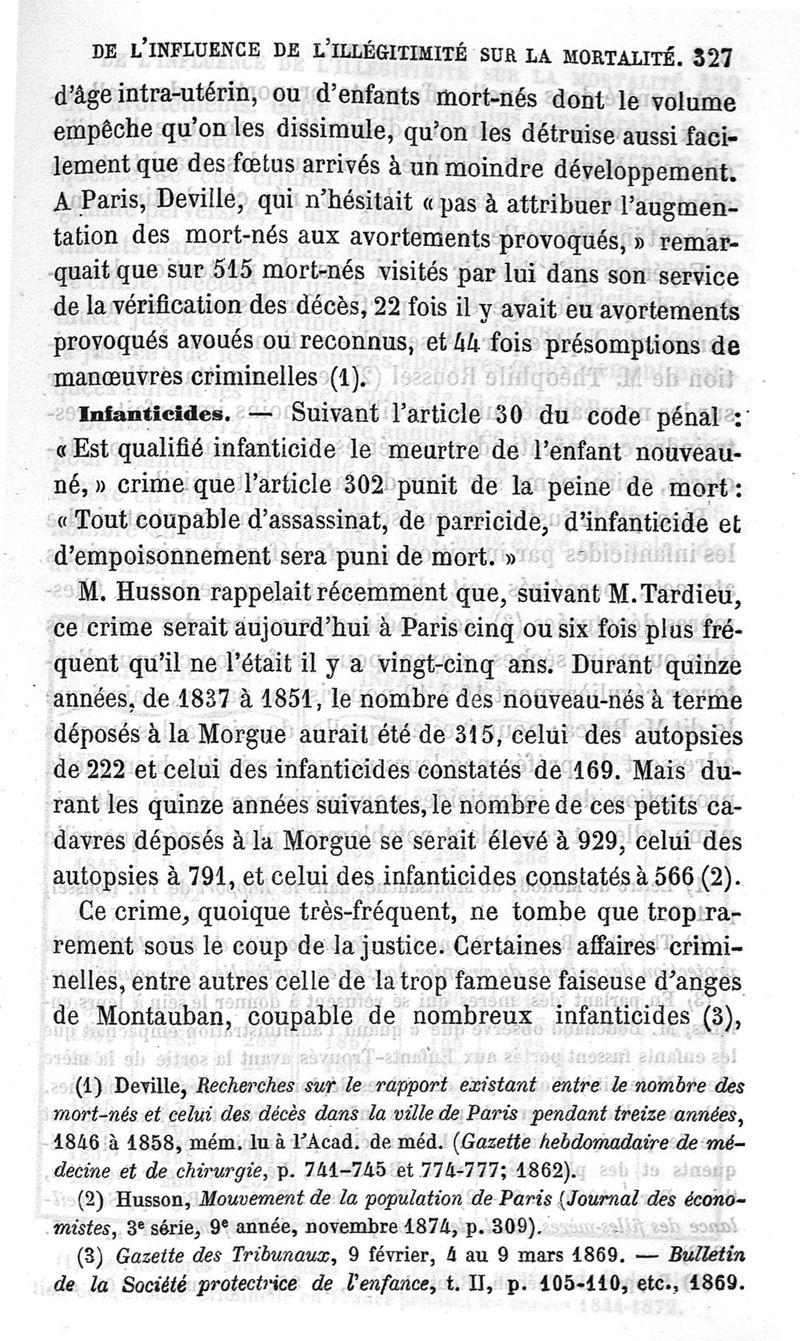 DE L'INFLUENCE DE L'ILLÉGITIMITÉ SUR LA MORTALITÉ. 327

d'âge intra-utérin, ou d'enfants mort-nés dont le volume empêche qu'on les dissimule, qu'on les détruise aussi facilement que des fœtus arrivés à un moindre développement. A Paris, Deville, qui n'hésitait « pas à attribuer l'augmentation des mort-nés aux avortements provoqués, » remarquait que sur 515 mort-nés visités par lui dans son service de la vérification des décès, 22 fois il y avait eu avortements provoqués avoués ou reconnus, et 44 fois présomptions de manœuvres criminelles (1).

Infanticides. — Suivant l'article 30 du code pénal : « Est qualifié infanticide le meurtre de l'enfant nouveau-né, » crime que l'article 302 punit de la peine de mort : « Tout coupable d'assassinat, de parricide, d'infanticide et d'empoisonnement sera puni de mort. »

M. Husson rappelait récemment que, suivant M. Tardieu, ce crime serait aujourd'hui à Paris cinq ou six fois plus fréquent qu'il ne l'était il y a vingt-cinq ans. Durant quinze années, de 1837 à 1851, le nombre des nouveau-nés à terme déposés à la Morgue aurait été de 315, celui des autopsies de 222 et celui des infanticides constatés de 169. Mais durant les quinze années suivantes, le nombre de ces petits cadavres déposés à la Morgue se serait élevé à 929, celui des autopsies à 791, et celui des infanticides constatés à 566 (2).

Ce crime, quoique très-fréquent, ne tombe que trop rarement sous le coup de la justice. Certaines affaires criminelles, entre autres celle de la trop fameuse faiseuse d'anges de Montauban, coupable de nombreux infanticides (3),

(1) Deville, Recherches sur le rapport existant entre le nombre des mort-nés et celui des décès dans la ville de Paris pendant treize années, 1846 à 1858, mém. lu à l'Acad. de méd. (Gazette hebdomadaire de médecine et de chirurgie, p. 741-745 et 774-777; 1862).

(2) Husson, Mouvement de la population de Paris (Journal des économistes, 3e série, 9e année, novembre 1874, p. 309).

(3) Gazette des Tribunaux, 9 février, 4 au 9 mars 1869. — Bulletin de la Société protectrice de l'enfance, t. II, p. 105-110, etc., 1869.